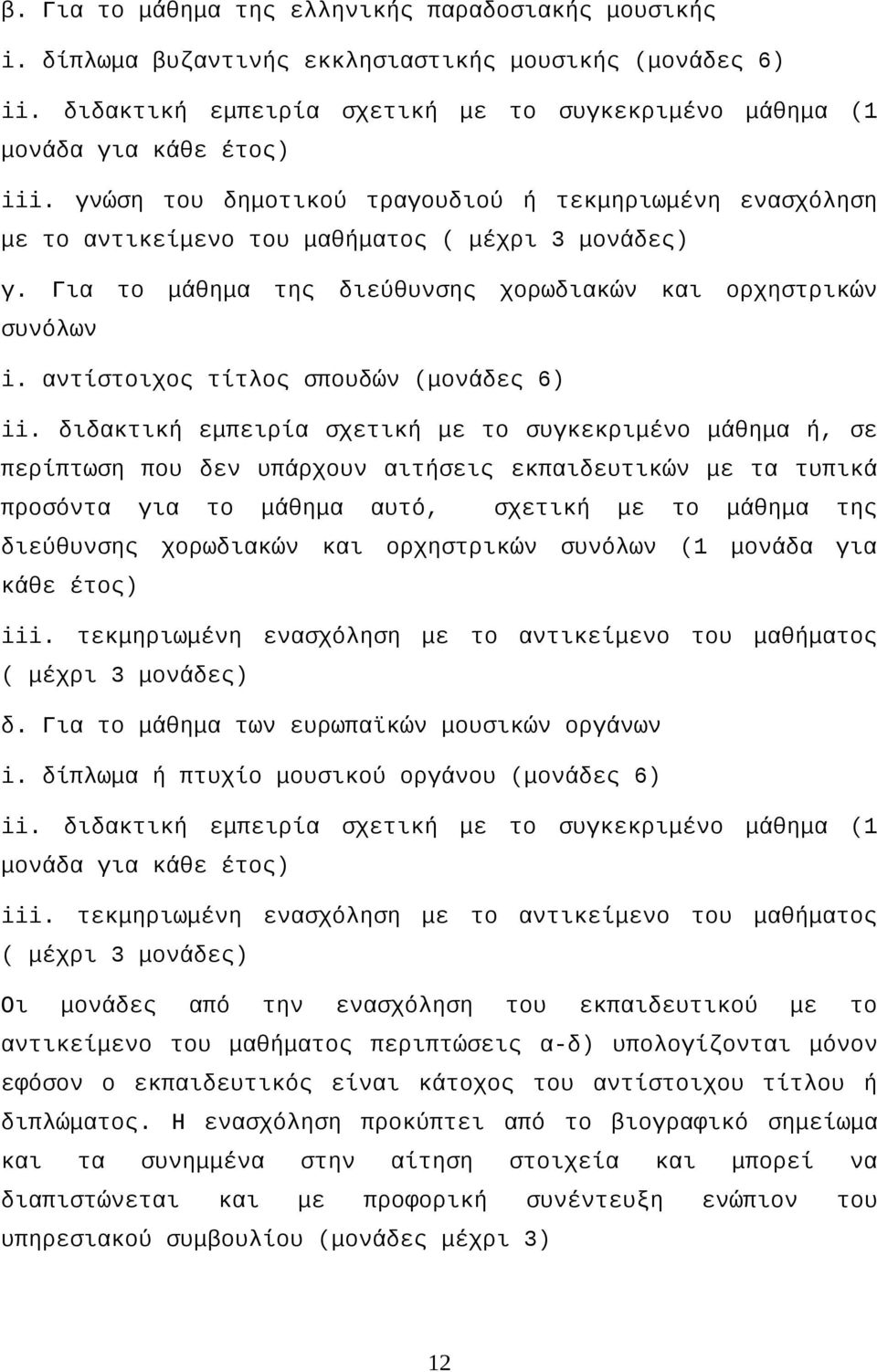 β. Για το μάθημα της ελληνικής παραδοσιακής μουσικής

i. δίπλωμα βυζαντινής εκκλησιαστικής μουσικής (μονάδες 6)

ii. διδακτική εμπειρία σχετική με το συγκεκριμένο μάθημα (1 μονάδα για κάθε έτος)

iii. γνώση του δημοτικού τραγουδιού ή τεκμηριωμένη ενασχόληση με το αντικείμενο του μαθήματος ( μέχρι 3 μονάδες)

γ. Για το μάθημα της διεύθυνσης χορωδιακών και ορχηστρικών συνόλων

i. αντίστοιχος τίτλος σπουδών (μονάδες 6)

ii. διδακτική εμπειρία σχετική με το συγκεκριμένο μάθημα ή, σε περίπτωση που δεν υπάρχουν αιτήσεις εκπαιδευτικών με τα τυπικά προσόντα για το μάθημα αυτό, σχετική με το μάθημα της διεύθυνσης χορωδιακών και ορχηστρικών συνόλων (1 μονάδα για κάθε έτος)

iii. τεκμηριωμένη ενασχόληση με το αντικείμενο του μαθήματος ( μέχρι 3 μονάδες)

δ. Για το μάθημα των ευρωπαϊκών μουσικών οργάνων

i. δίπλωμα ή πτυχίο μουσικού οργάνου (μονάδες 6)

ii. διδακτική εμπειρία σχετική με το συγκεκριμένο μάθημα (1 μονάδα για κάθε έτος)

iii. τεκμηριωμένη ενασχόληση με το αντικείμενο του μαθήματος ( μέχρι 3 μονάδες)

Οι μονάδες από την ενασχόληση του εκπαιδευτικού με το αντικείμενο του μαθήματος περιπτώσεις α-δ) υπολογίζονται μόνον εφόσον ο εκπαιδευτικός είναι κάτοχος του αντίστοιχου τίτλου ή διπλώματος. Η ενασχόληση προκύπτει από το βιογραφικό σημείωμα και τα συνημμένα στην αίτηση στοιχεία και μπορεί να διαπιστώνεται και με προφορική συνέντευξη ενώπιον του υπηρεσιακού συμβουλίου (μονάδες μέχρι 3)

12